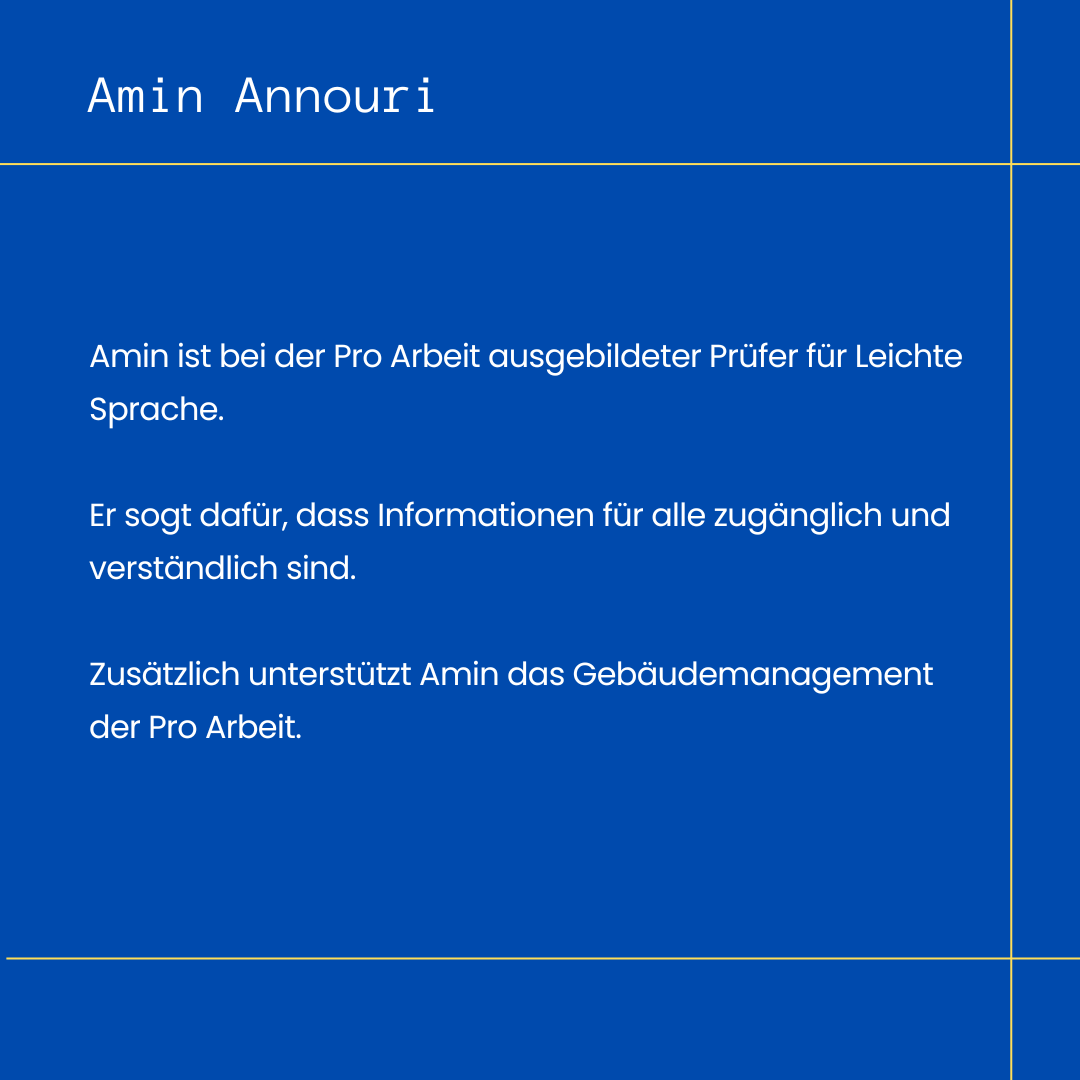 Amin Annouri

Amin ist bei der Pro Arbeit ausgebildeter Prüfer für Leichte Sprache.

Er sogt dafür, dass Informationen für alle zugänglich und verständlich sind.

Zusätzlich unterstützt Amin das Gebäudemanagement der Pro Arbeit.